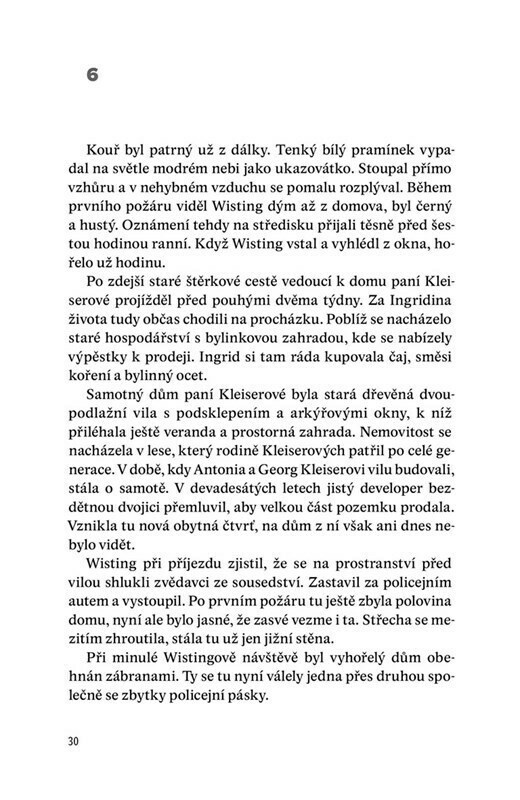 6

Kouř byl patrný už z dálky. Tenký bílý pramínek vypadal na světle modrém nebi jako ukazovátko. Stoupal přímo vzhůru a v nehybném vzduchu se pomalu rozplýval. Během prvního požáru viděl Wisting dým až z domova, byl černý a hustý. Oznámení tehdy na středisku přijali těsně před šestou hodinou ranní. Když Wisting vstal a vyhlédl z okna, hořelo už hodinu.

Po zdejší staré štěrkové cestě vedoucí k domu paní Kleiserové projížděl před pouhými dvěma týdny. Za Ingridina života tudy občas chodili na procházku. Poblíž se nacházelo staré hospodářství s bylinkovou zahradou, kde se nabízely výpěstky k prodeji. Ingrid si tam ráda kupovala čaj, směsi koření a bylinný ocet.

Samotný dům paní Kleiserové byla stará dřevěná dvoupodlažní vila s podsklepením a arkýřovými okny, k níž přiléhala ještě veranda a prostorná zahrada. Nemovitost se nacházela v lese, který rodině Kleiserových patřil po celé generace. V době, kdy Antonia a Georg Kleiserovi vilu budovali, stála o samotě. V devadesátých letech jistý developer bezdětnou dvojici přemluvil, aby velkou část pozemku prodala. Vznikla tu nová obytná čtvrť, na dům z ní však ani dnes nebylo vidět.

Wisting při příjezdu zjistil, že se na prostranství před vilou shlukli zvědavci ze sousedství. Zastavil za policejním autem a vystoupil. Po prvním požáru tu ještě zbyla polovina domu, nyní ale bylo jasné, že zasvé vezme i ta. Střecha se mezitím zhroutila, stála tu už jen jižní stěna.

Při minulé Wistingově návštěvě byl vyhořelý dům obehnán zábranami. Ty se tu nyní válely jedna přes druhou společně se zbytky policejní pásky.

30